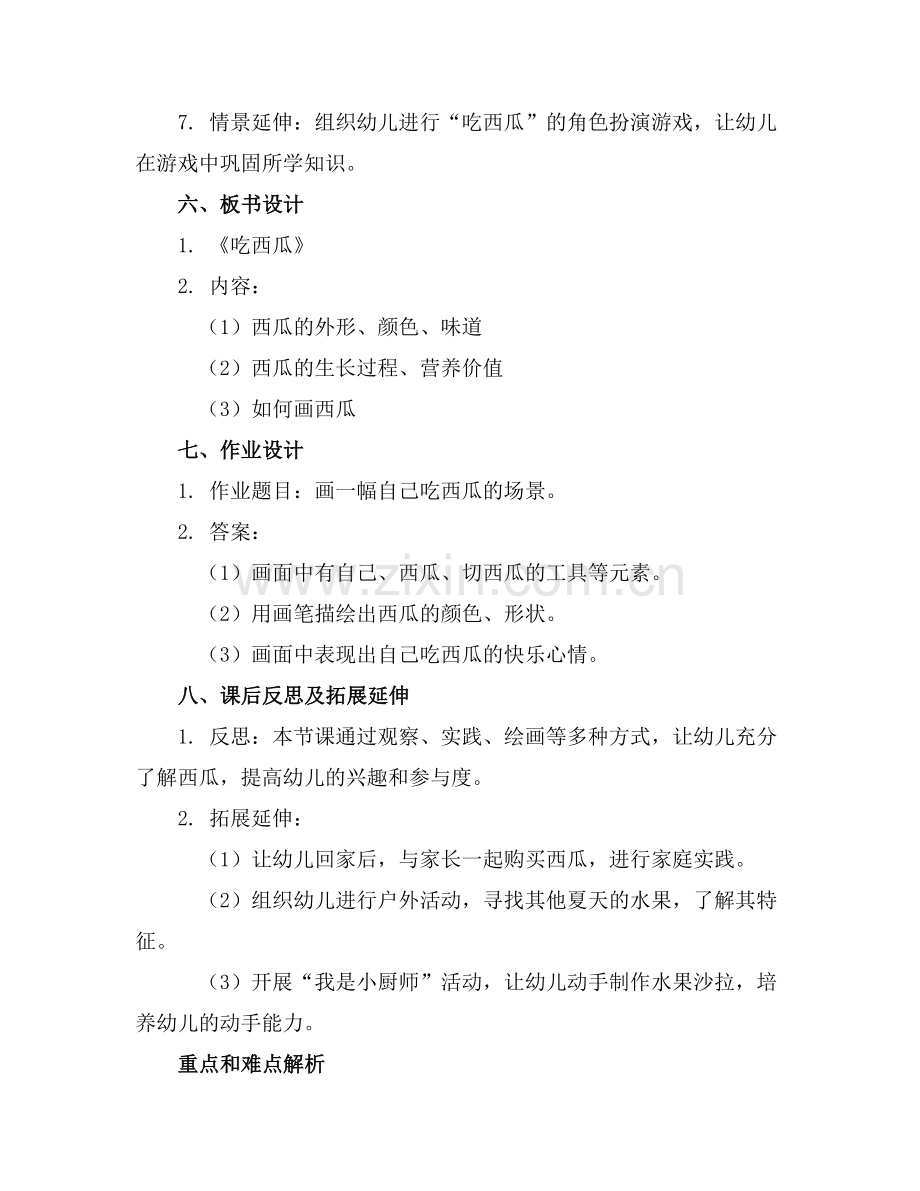 7.情景延伸：组织幼儿进行“吃西瓜”的角色扮演游戏，让幼儿在游戏中巩固所学知识。

六、板书设计

1.《吃西瓜》

2.内容：

（1）西瓜的外形、颜色、味道

（2）西瓜的生长过程、营养价值

（3）如何画西瓜

七、作业设计

1.作业题目：画一幅自己吃西瓜的场景。

2.答案：

（1）画面中有自己、西瓜、切西瓜的工具等元素。

（2）用画笔描绘出西瓜的颜色、形状。

（3）画面中表现出自己吃西瓜的快乐心情。

八、课后反思及拓展延伸

1.反思：本节课通过观察、实践、绘画等多种方式，让幼儿充分了解西瓜，提高幼儿的兴趣和参与度。

2.拓展延伸：

（1）让幼儿回家后，与家长一起购买西瓜，进行家庭实践。

（2）组织幼儿进行户外活动，寻找其他夏天的水果，了解其特征。

（3）开展“我是小厨师”活动，让幼儿动手制作水果沙拉，培养幼儿的动手能力。

重点和难点解析

www.zixin.com.cn